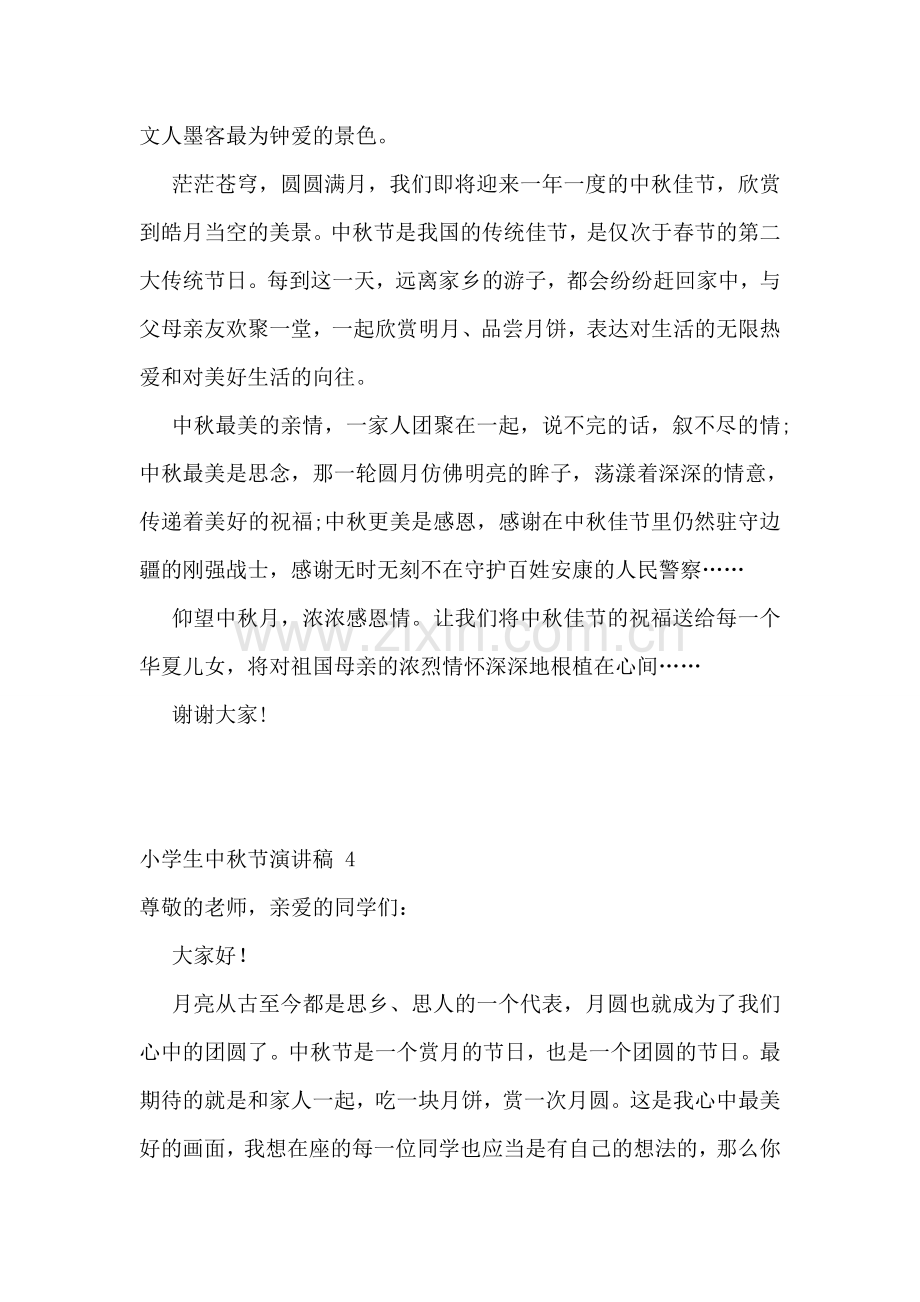 文人墨客最为钟爱的景色。

茫茫苍穹，圆圆满月，我们即将迎来一年一度的中秋佳节，欣赏到皓月当空的美景。中秋节是我国的传统佳节，是仅次于春节的第二大传统节日。每到这一天，远离家乡的游子，都会纷纷赶回家中，与父母亲友欢聚一堂，一起欣赏明月、品尝月饼，表达对生活的无限热爱和对美好生活的向往。

中秋最美的亲情，一家人团聚在一起，说不完的话，叙不尽的情;中秋最美是思念，那一轮圆月仿佛明亮的眸子，荡漾着深深的情意，传递着美好的祝福;中秋更美是感恩，感谢在中秋佳节里仍然驻守边疆的刚强战士，感谢无时无刻不在守护百姓安康的人民警察……

仰望中秋月，浓浓感恩情。让我们将中秋佳节的祝福送给每一个华夏儿女，将对祖国母亲的浓烈情怀深深地根植在心间……

谢谢大家!

小学生中秋节演讲稿 4

尊敬的老师，亲爱的同学们:

大家好!

月亮从古至今都是思乡、思人的一个代表，月圆也就成为了我们心中的团圆了。中秋节是一个赏月的节日，也是一个团圆的节日。最期待的就是和家人一起，吃一块月饼，赏一次月圆。这是我心中最美好的画面，我想在座的每一位同学也应当是有自己的想法的，那么你

www.zixin.com.cn